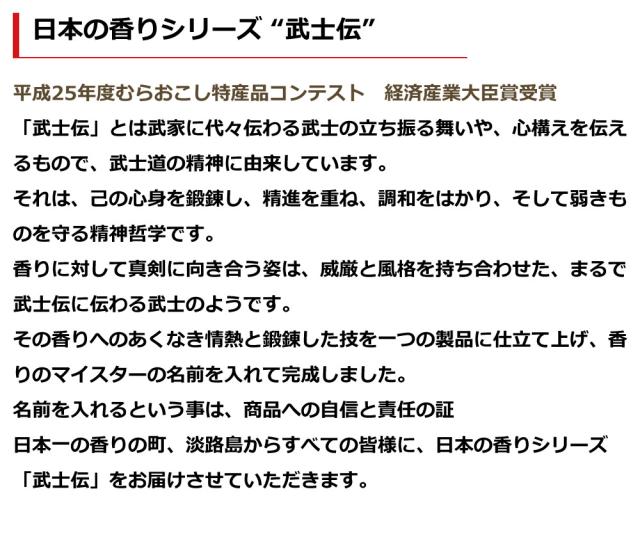 日本の香りシリーズ “武士伝”

平成25年度むらおこし特産品コンテスト 経済産業大臣賞受賞

「武士伝」とは武家に代々伝わる武士の立ち振る舞いや、心構えを伝えるもので、武士道の精神に由来しています。

それは、己の心身を鍛錬し、精進を重ね、調和をはかり、そして弱きものを守る精神哲学です。

香りに対して真剣に向き合う姿は、威厳と風格を持ち合わせた、まるで武士伝に伝わる武士のようです。

その香りへのあくなき情熱と鍛錬した技を一つの製品に仕立て上げ、香りのマイスターの名前を入れて完成しました。

名前を入れるという事は、商品への自信と責任の証

日本一の香りの町、淡路島からすべての皆様に、日本の香りシリーズ「武士伝」をお届けさせていただきます。